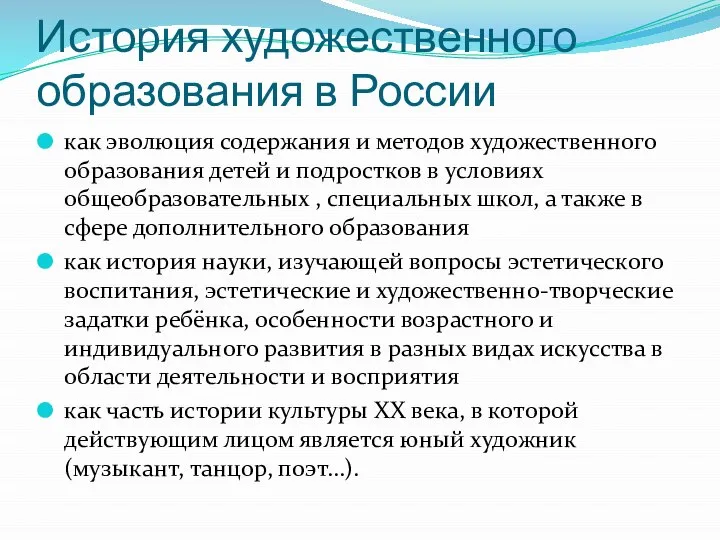 История художественного образования в России

как эволюция содержания и методов художественного образования детей и подростков в условиях общеобразовательных , специальных школ, а также в сфере дополнительного образования

как история науки, изучающей вопросы эстетического воспитания, эстетические и художественно-творческие задатки ребёнка, особенности возрастного и индивидуального развития в разных видах искусства в области деятельности и восприятия

как часть истории культуры XX века, в которой действующим лицом является юный художник (музыкант, танцор, поэт...).